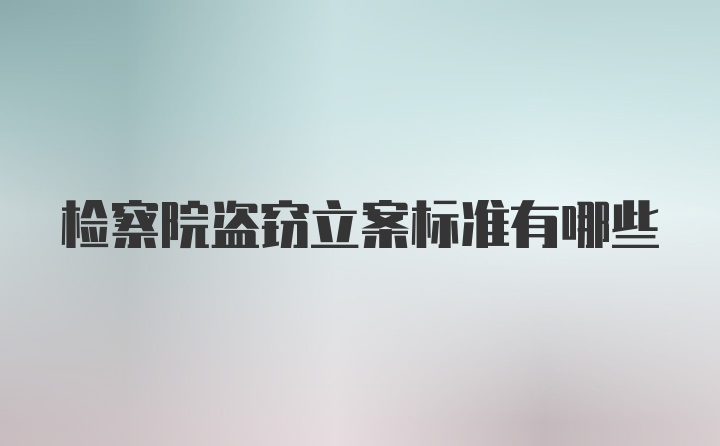 检察院盗窃立案标准有哪些